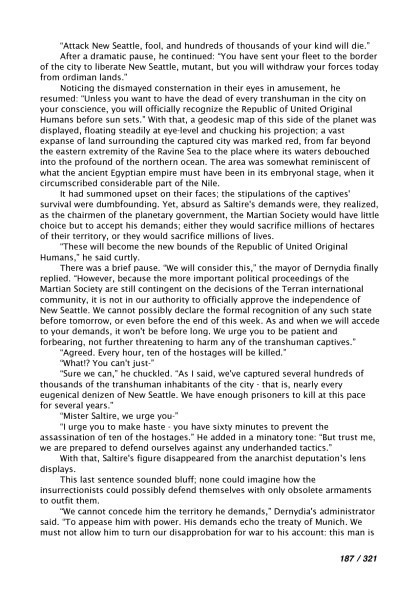 "Attack New Seattle, fool, and hundreds of thousands of your kind will die."

After a dramatic pause, he continued: "You have sent your fleet to the border of the city to liberate New Seattle, mutant, but you will withdraw your forces today from ordiman lands."

Noticing the dismayed consternation in their eyes in amusement, he resumed: "Unless you want to have the dead of every transhuman in the city on your conscience, you will officially recognize the Republic of United Original Humans before sun sets." With that, a geodesic map of this side of the planet was displayed, floating steadily at eye-level and chucking his projection; a vast expanse of land surrounding the captured city was marked red, from far beyond the eastern extremity of the Ravine Sea to the place where its waters debouched into the profound of the northern ocean. The area was somewhat reminiscent of what the ancient Egyptian empire must have been in its embryonal stage, when it circumscribed considerable part of the Nile.

It had summoned upset on their faces; the stipulations of the captives' survival were dumbfounding. Yet, absurd as Saltire's demands were, they realized, as the chairmen of the planetary government, the Martian Society would have little choice but to accept his demands; either they would sacrifice millions of hectares of their territory, or they would sacrifice millions of lives.

"These will become the new bounds of the Republic of United Original Humans," he said curtly.

There was a brief pause. "We will consider this," the mayor of Dernydia finally replied. "However, because the more important political proceedings of the Martian Society are still contingent on the decisions of the Terran international community, it is not in our authority to officially approve the independence of New Seattle. We cannot possibly declare the formal recognition of any such state before tomorrow, or even before the end of this week. As and when we will accede to your demands, it won't be before long. We urge you to be patient and forbearing, not further threatening to harm any of the transhuman captives."

"Agreed. Every hour, ten of the hostages will be killed."

"What!? You can't just-"

"Sure we can," he chuckled. "As I said, we've captured several hundreds of thousands of the transhuman inhabitants of the city - that is, nearly every eugenical denizen of New Seattle. We have enough prisoners to kill at this pace for several years."

"Mister Saltire, we urge you-"

"I urge you to make haste - you have sixty minutes to prevent the assassination of ten of the hostages." He added in a minatory tone: "But trust me, we are prepared to defend ourselves against any underhanded tactics."

With that, Saltire's figure disappeared from the anarchist deputation's lens displays.

This last sentence sounded bluff; none could imagine how the insurrectionists could possibly defend themselves with only obsolete armaments to outfit them.

"We cannot concede him the territory he demands," Dernydia's administrator said. "To appease him with power. His demands echo the treaty of Munich. We must not allow him to turn our disapprobation for war to his account: this man is

187 / 321